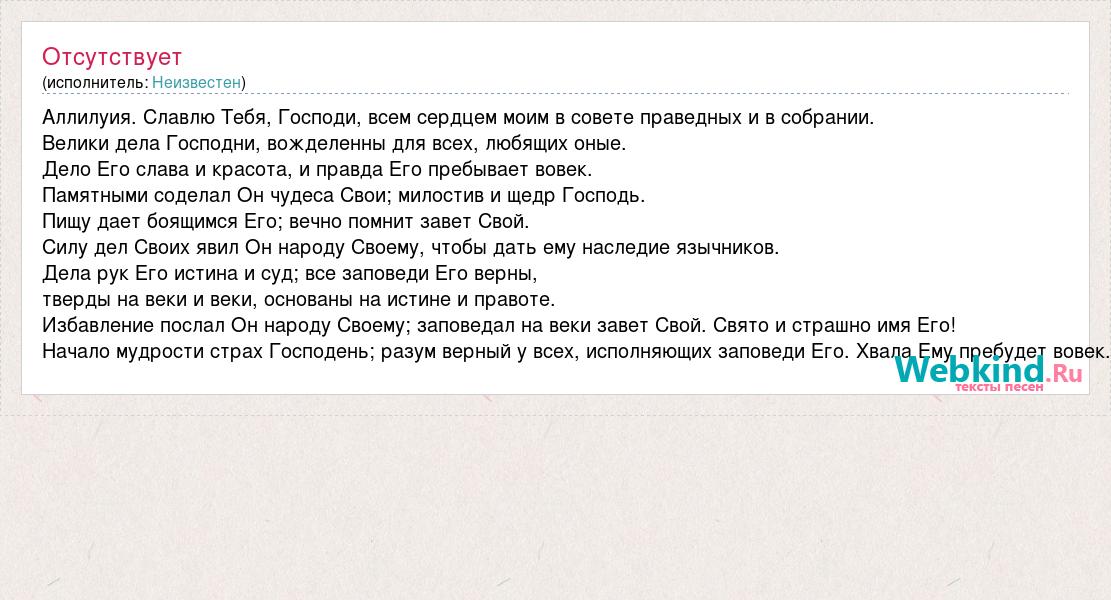 Отсутствует
(исполнитель: Неизвестен)

Аллилуия. Славлю Тебя, Господи, всем сердцем моим в совете праведных и в собрании.
Велики дела Господни, вожделенны для всех, любящих оные.
Дело Его слава и красота, и правда Его пребывает вовек.
Памятными соделал Он чудеса Свои; милостив и щедр Господь.
Пищу дает боящимся Его; вечно помнит завет Свой.
Силу дел Своих явил Он народу Своему, чтобы дать ему наследие язычников.
Дела рук Его истина и суд; все заповеди Его верны,
тверды на веки и веки, основаны на истине и правоте.
Избавление послал Он народу Своему; заповедал на веки завет Свой. Свято и страшно имя Его!
Начало мудрости страх Господень; разум верный у всех, исполняющих заповеди Его. Хвала Ему пребудет вовек.

Webkind.Ru
тексты песен